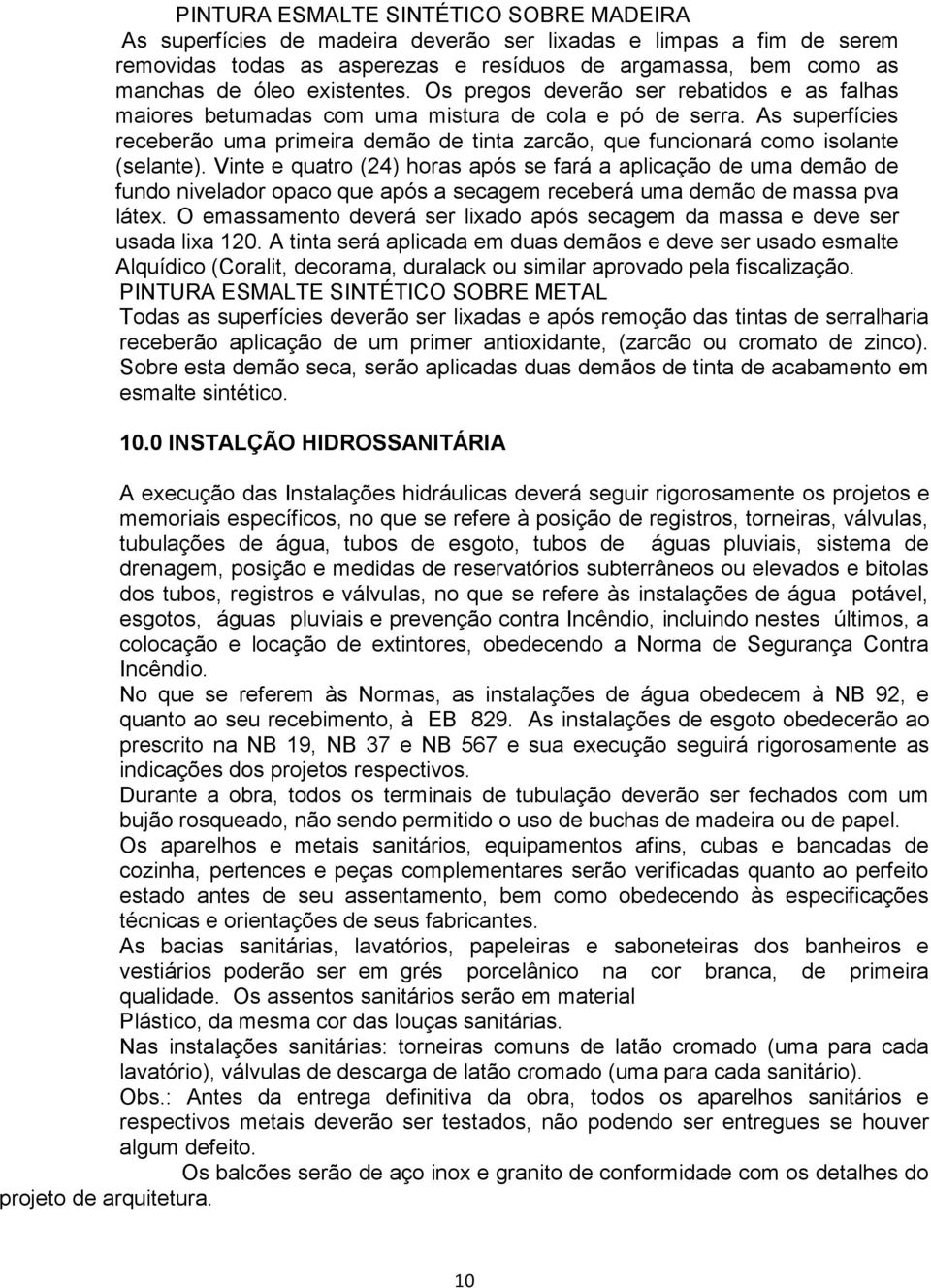 PINTURA ESMALTE SINTÉTICO SOBRE MADEIRA
As superfícies de madeira deverão ser lixadas e limpas a fim de serem removidas todas as asperezas e resíduos de argamassa, bem como as manchas de óleo existentes. Os pregos deverão ser rebatidos e as falhas maiores betumadas com uma mistura de cola e pó de serra. As superfícies receberão uma primeira demão de tinta zarcão, que funcionará como isolante (selante). Vinte e quatro (24) horas após se fará a aplicação de uma demão de fundo nivelador opaco que após a secagem receberá uma demão de massa pva látex. O emassamento deverá ser lixado após secagem da massa e deve ser usada lixa 120. A tinta será aplicada em duas demãos e deve ser usado esmalte Alquídico (Coralit, decorama, duralack ou similar aprovado pela fiscalização.
PINTURA ESMALTE SINTÉTICO SOBRE METAL
Todas as superfícies deverão ser lixadas e após remoção das tintas de serralharia receberão aplicação de um primer antioxidante, (zarcão ou cromato de zinco). Sobre esta demão seca, serão aplicadas duas demãos de tinta de acabamento em esmalte sintético.

10.0 INSTALÇÃO HIDROSSANITÁRIA

A execução das Instalações hidráulicas deverá seguir rigorosamente os projetos e memoriais específicos, no que se refere à posição de registros, torneiras, válvulas, tubulações de água, tubos de esgoto, tubos de águas pluviais, sistema de drenagem, posição e medidas de reservatórios subterrâneos ou elevados e bitolas dos tubos, registros e válvulas, no que se refere às instalações de água potável, esgotos, águas pluviais e prevenção contra Incêndio, incluindo nestes últimos, a colocação e locação de extintores, obedecendo a Norma de Segurança Contra Incêndio.
No que se referem às Normas, as instalações de água obedecem à NB 92, e quanto ao seu recebimento, à EB 829. As instalações de esgoto obedecerão ao prescrito na NB 19, NB 37 e NB 567 e sua execução seguirá rigorosamente as indicações dos projetos respectivos.
Durante a obra, todos os terminais de tubulação deverão ser fechados com um bujão rosqueado, não sendo permitido o uso de buchas de madeira ou de papel.
Os aparelhos e metais sanitários, equipamentos afins, cubas e bancadas de cozinha, pertences e peças complementares serão verificadas quanto ao perfeito estado antes de seu assentamento, bem como obedecendo às especificações técnicas e orientações de seus fabricantes.
As bacias sanitárias, lavatórios, papeleiras e saboneteiras dos banheiros e vestiários poderão ser em grés porcelânico na cor branca, de primeira qualidade. Os assentos sanitários serão em material
Plástico, da mesma cor das louças sanitárias.
Nas instalações sanitárias: torneiras comuns de latão cromado (uma para cada lavatório), válvulas de descarga de latão cromado (uma para cada sanitário).
Obs.: Antes da entrega definitiva da obra, todos os aparelhos sanitários e respectivos metais deverão ser testados, não podendo ser entregues se houver algum defeito.
Os balcões serão de aço inox e granito de conformidade com os detalhes do projeto de arquitetura.

10